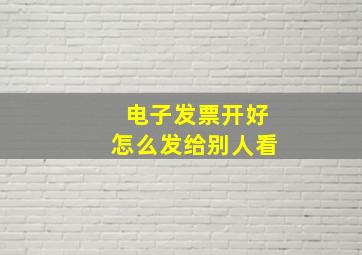 电子发票开好
怎么发给别人看